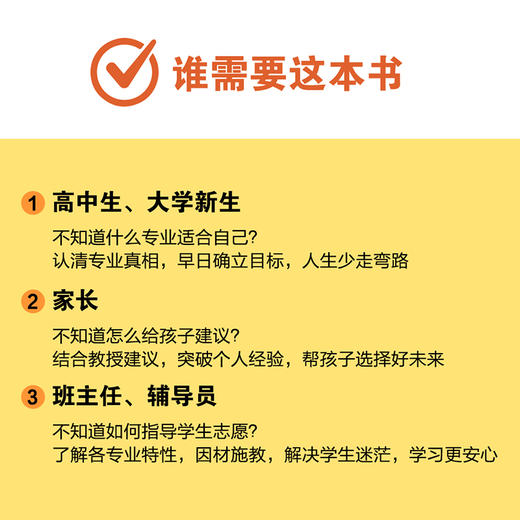 谁需要这本书

1 高中生、大学新生

不知道什么专业适合自己?
认清专业真相，早日确立目标，人生少走弯路

2 家长

不知道怎么给孩子建议?
结合教授建议，突破个人经验，帮孩子选择好未来

3 班主任、辅导员

不知道如何指导学生志愿?
了解各专业特性，因材施教，解决学生迷茫，学习更安心